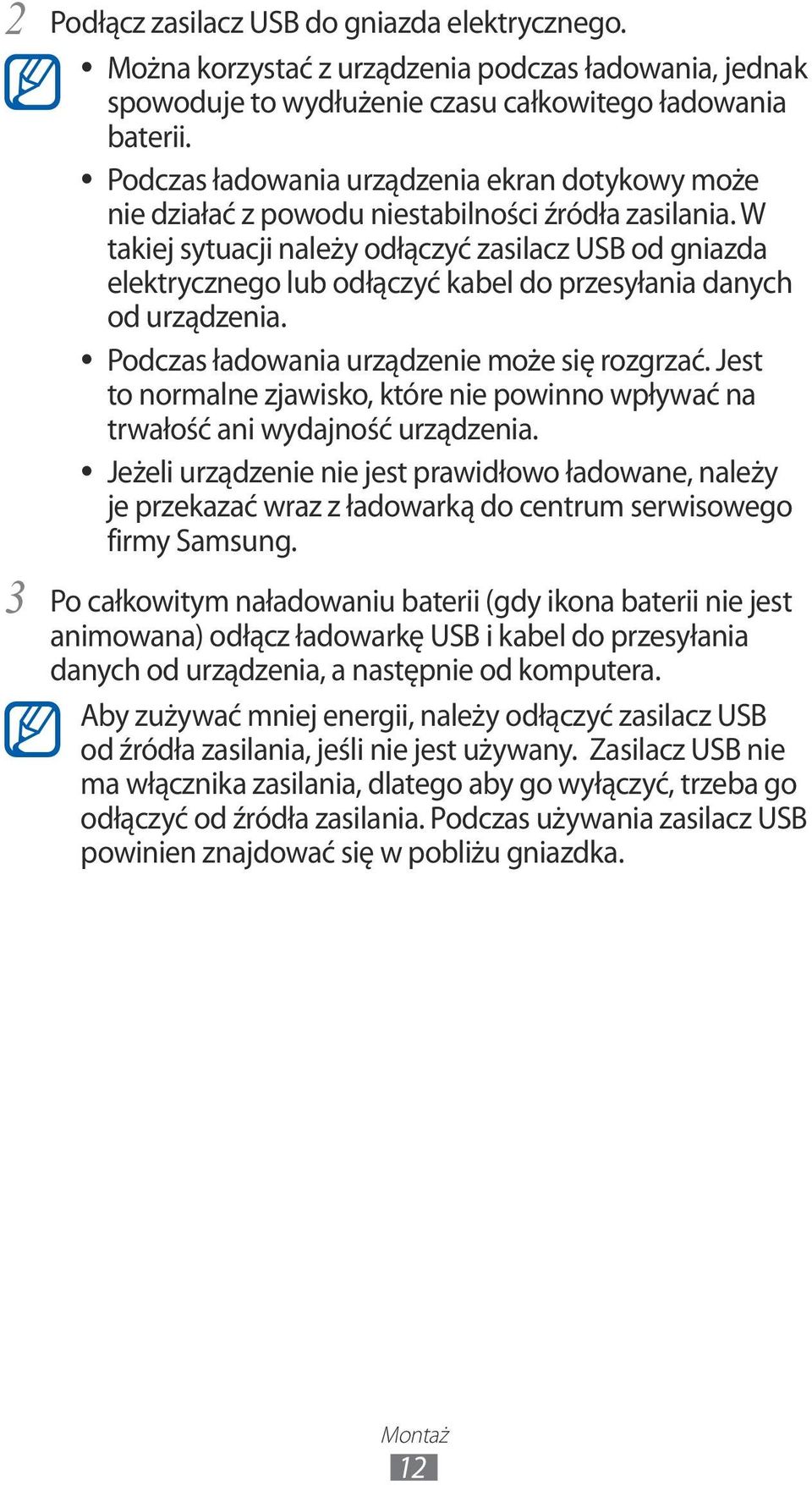 2 Podłącz zasilacz USB do gniazda elektrycznego.

• Można korzystać z urządzenia podczas ładowania, jednak spowoduje to wydłużenie czasu całkowitego ładowania baterii.
• Podczas ładowania urządzenia ekran dotykowy może nie działać z powodu niestabilności źródła zasilania. W takiej sytuacji należy odłączyć zasilacz USB od gniazda elektrycznego lub odłączyć kabel do przesyłania danych od urządzenia.
• Podczas ładowania urządzenie może się rozgrzać. Jest to normalne zjawisko, które nie powinno wpływać na trwałość ani wydajność urządzenia.
• Jeżeli urządzenie nie jest prawidłowo ładowane, należy je przekazać wraz z ładowarką do centrum serwisowego firmy Samsung.

3 Po całkowitym naładowaniu baterii (gdy ikona baterii nie jest animowana) odłącz ładowarkę USB i kabel do przesyłania danych od urządzenia, a następnie od komputera.

Aby zużywać mniej energii, należy odłączyć zasilacz USB od źródła zasilania, jeśli nie jest używany. Zasilacz USB nie ma włącznika zasilania, dlatego aby go wyłączyć, trzeba go odłączyć od źródła zasilania. Podczas używania zasilacz USB powinien znajdować się w pobliżu gniazdka.

Montaż
12